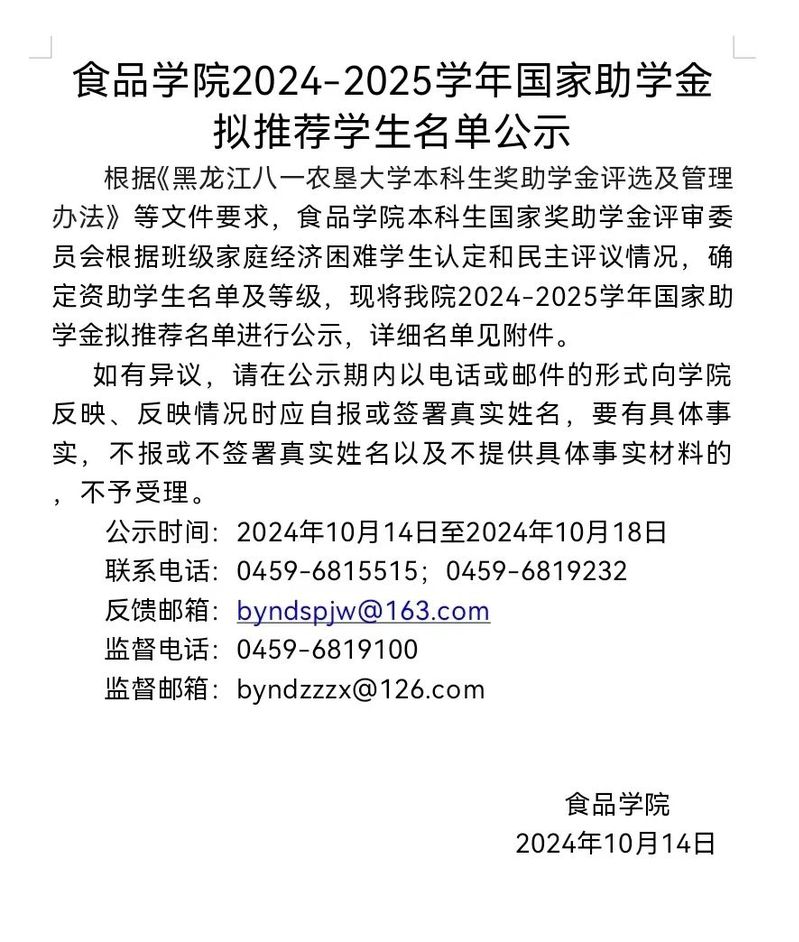 食品学院2024-2025学年国家助学金拟推荐学生名单公示

根据《黑龙江八一农垦大学本科生奖助学金评选及管理办法》等文件要求，食品学院本科生国家奖助学金评审委员会根据班级家庭经济困难学生认定和民主评议情况，确定资助学生名单及等级，现将我院2024-2025学年国家助学金拟推荐名单进行公示，详细名单见附件。

如有异议，请在公示期内以电话或邮件的形式向学院反映、反映情况时应自报或签署真实姓名，要有具体事实，不报或不签署真实姓名以及不提供具体事实材料的，不予受理。

公示时间：2024年10月14日至2024年10月18日
联系电话：0459-6815515；0459-6819232
反馈邮箱：byndspjw@163.com
监督电话：0459-6819100
监督邮箱：byndzzzx@126.com

食品学院
2024年10月14日